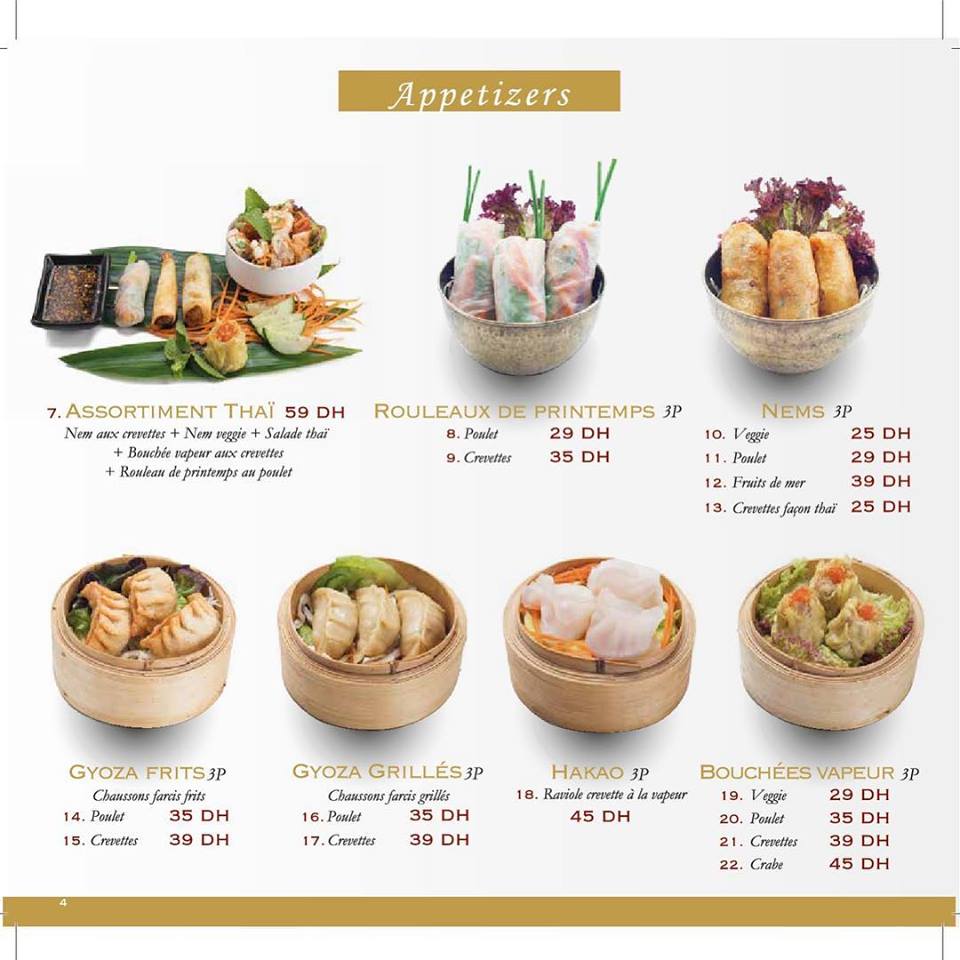 Appetizers

7. ASSORTIMENT THAÏ 59 DH
Nem aux crevettes + Nem veggie + Salade thaï + Bouchée vapeur aux crevettes + Rouleau de printemps au poulet

ROULEAUX DE PRINTEMPS 3P
8. Poulet 29 DH
9. Crevettes 35 DH

NEMS 3P
10. Veggie 25 DH
11. Poulet 29 DH
12. Fruits de mer 39 DH
13. Crevettes façon thaï 25 DH

GYOZA FRITS 3P
Chaussons farcis frits
14. Poulet 35 DH
15. Crevettes 39 DH

GYOZA GRILLÉS 3P
Chaussons farcis grillés
16. Poulet 35 DH
17. Crevettes 39 DH

HAKAO 3P
18. Raviole crevette à la vapeur
45 DH

BOUCHÉES VAPEUR 3P
19. Veggie 29 DH
20. Poulet 35 DH
21. Crevettes 39 DH
22. Crabe 45 DH

4